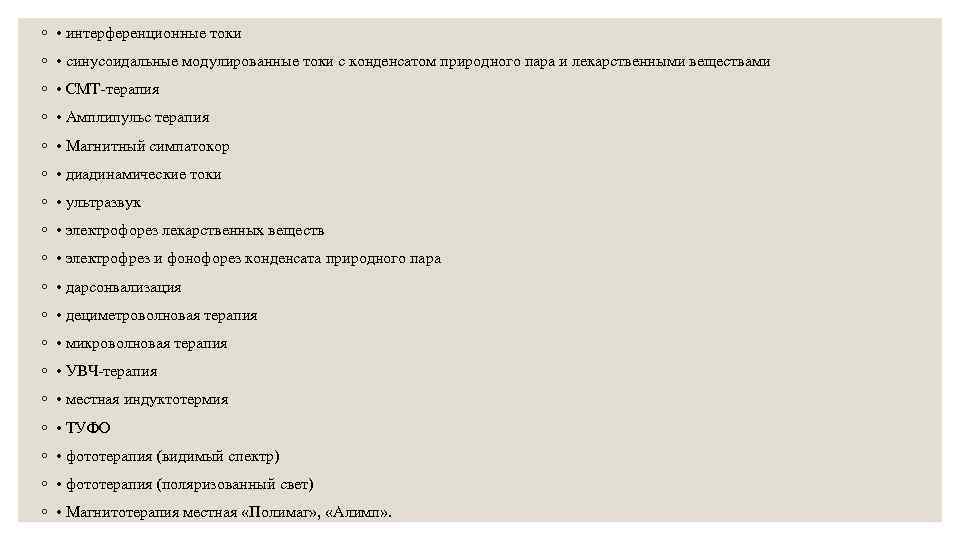 ◦ • интерференционные токи
◦ • синусоидальные модулированные токи с конденсатом природного пара и лекарственными веществами
◦ • СМТ-терапия
◦ • Амплипульс терапия
◦ • Магнитный симпатокор
◦ • диадинамические токи
◦ • ультразвук
◦ • электрофорез лекарственных веществ
◦ • электрофрез и фонофорез конденсата природного пара
◦ • дарсонвализация
◦ • дециметроволновая терапия
◦ • микроволновая терапия
◦ • УВЧ-терапия
◦ • местная индуктотермия
◦ • ТУФО
◦ • фототерапия (видимый спектр)
◦ • фототерапия (поляризованный свет)
◦ • Магнитотерапия местная «Полимаг», «Алимп».